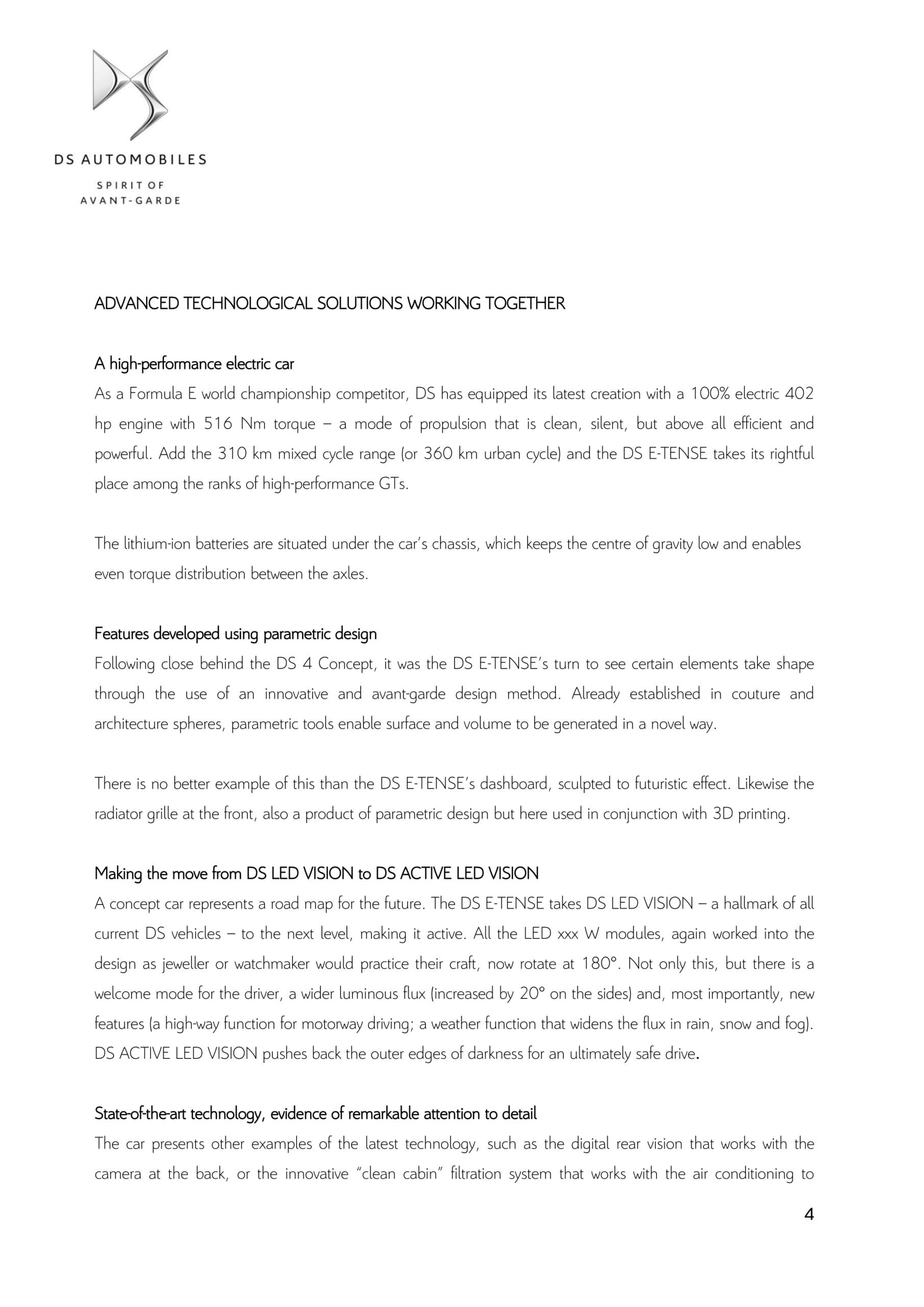 DS AUTOMOBILES

SPIRIT OF
AVANT-GARDE

ADVANCED TECHNOLOGICAL SOLUTIONS WORKING TOGETHER

A high-performance electric car
As a Formula E world championship competitor, DS has equipped its latest creation with a 100% electric 402 hp engine with 516 Nm torque – a mode of propulsion that is clean, silent, but above all efficient and powerful. Add the 310 km mixed cycle range (or 360 km urban cycle) and the DS E-TENSE takes its rightful place among the ranks of high-performance GTs.

The lithium-ion batteries are situated under the car's chassis, which keeps the centre of gravity low and enables even torque distribution between the axles.

Features developed using parametric design
Following close behind the DS 4 Concept, it was the DS E-TENSE's turn to see certain elements take shape through the use of an innovative and avant-garde design method. Already established in couture and architecture spheres, parametric tools enable surface and volume to be generated in a novel way.

There is no better example of this than the DS E-TENSE's dashboard, sculpted to futuristic effect. Likewise the radiator grille at the front, also a product of parametric design but here used in conjunction with 3D printing.

Making the move from DS LED VISION to DS ACTIVE LED VISION
A concept car represents a road map for the future. The DS E-TENSE takes DS LED VISION – a hallmark of all current DS vehicles – to the next level, making it active. All the LED xxx W modules, again worked into the design as jeweller or watchmaker would practice their craft, now rotate at 180°. Not only this, but there is a welcome mode for the driver, a wider luminous flux (increased by 20° on the sides) and, most importantly, new features (a high-way function for motorway driving; a weather function that widens the flux in rain, snow and fog). DS ACTIVE LED VISION pushes back the outer edges of darkness for an ultimately safe drive.

State-of-the-art technology, evidence of remarkable attention to detail
The car presents other examples of the latest technology, such as the digital rear vision that works with the camera at the back, or the innovative "clean cabin" filtration system that works with the air conditioning to

4